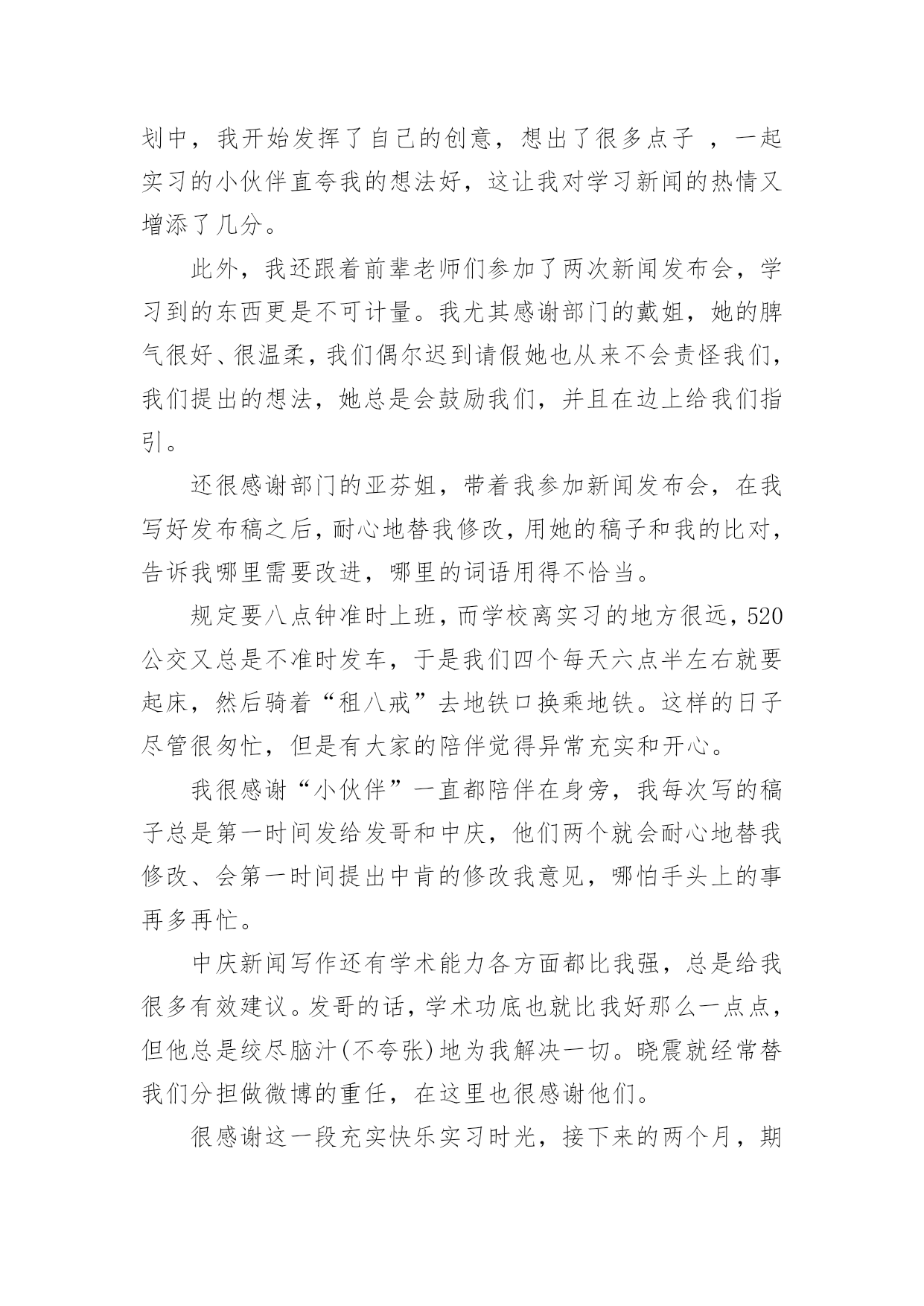 划中，我开始发挥了自己的创意，想出了很多点子 ，一起实习的小伙伴直夸我的想法好，这让我对学习新闻的热情又增添了几分。

此外，我还跟着前辈老师们参加了两次新闻发布会，学习到的东西更是不可计量。我尤其感谢部门的戴姐，她的脾气很好、很温柔，我们偶尔迟到请假她也从来不会责怪我们，我们提出的想法，她总是会鼓励我们，并且在边上给我们指引。

还很感谢部门的亚芬姐，带着我参加新闻发布会，在我写好发布稿之后，耐心地替我修改，用她的稿子和我的比对，告诉我哪里需要改进，哪里的词语用得不恰当。

规定要八点钟准时上班，而学校离实习的地方很远，520公交又总是不准时发车，于是我们四个每天六点半左右就要起床，然后骑着“租八戒”去地铁口换乘地铁。这样的日子尽管很匆忙，但是有大家的陪伴觉得异常充实和开心。

我很感谢“小伙伴”一直都陪伴在身旁，我每次写的稿子总是第一时间发给发哥和中庆，他们两个就会耐心地替我修改、会第一时间提出中肯的修改我意见，哪怕手头上的事再多再忙。

中庆新闻写作还有学术能力各方面都比我强，总是给我很多有效建议。发哥的话，学术功底也就比我好那么一点点，但他总是绞尽脑汁(不夸张)地为我解决一切。晓震就经常替我们分担做微博的重任，在这里也很感谢他们。

很感谢这一段充实快乐实习时光，接下来的两个月，期